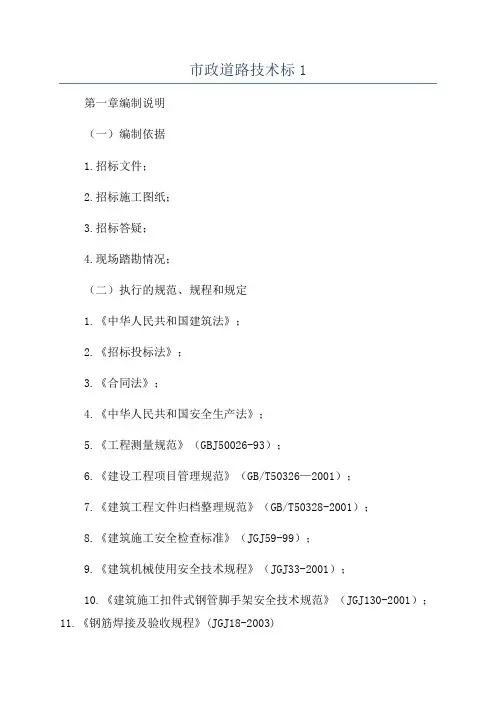 市政道路技术标 1

第一章编制说明

（一）编制依据

1.招标文件；

2.招标施工图纸；

3.招标答疑；

4.现场踏勘情况；

（二）执行的规范、规程和规定

1.《中华人民共和国建筑法》；

2.《招标投标法》；

3.《合同法》；

4.《中华人民共和国安全生产法》；

5.《工程测量规范》（GBJ50026-93）；

6.《建设工程项目管理规范》（GB/T50326—2001）；

7.《建筑工程文件归档整理规范》（GB/T50328-2001）；

8.《建筑施工安全检查标准》（JGJ59-99）；

9.《建筑机械使用安全技术规程》（JGJ33-2001）；

10.《建筑施工扣件式钢管脚手架安全技术规范》（JGJ130-2001）；

11.《钢筋焊接及验收规程》(JGJ18-2003)